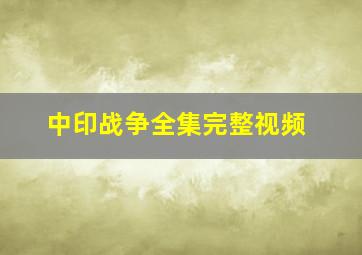 中印战争全集完整视频